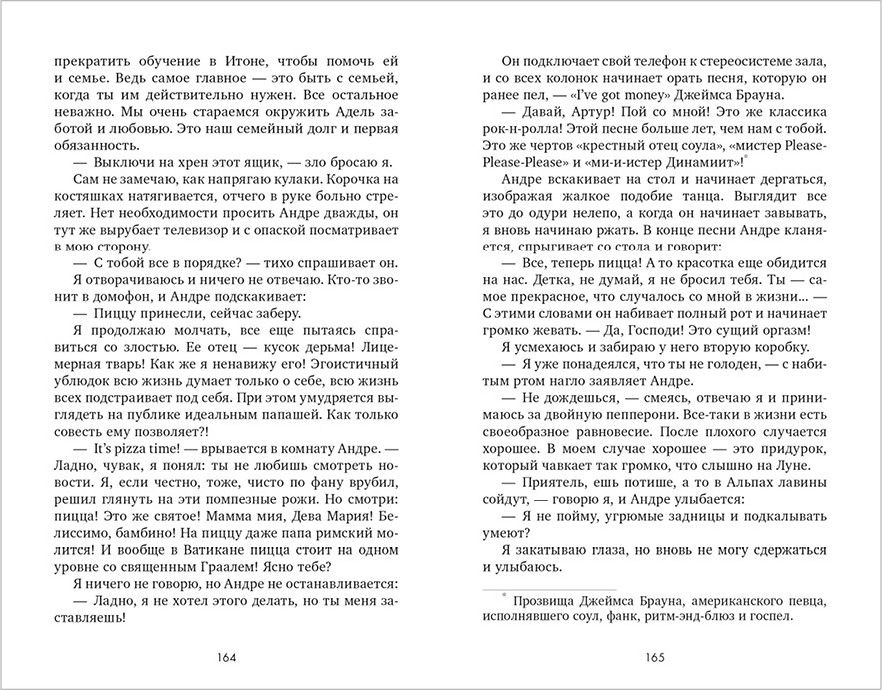 прекратить обучение в Итоне, чтобы помочь ей и семье. Ведь самое главное — это быть с семьей, когда ты им действительно нужен. Все остальное неважно. Мы очень стараемся окружить Адель заботой и любовью. Это наш семейный долг и первая обязанность.

— Выключи на хрен этот ящик, — зло бросаю я.

Сам не замечаю, как напрягаю кулаки. Корочка на костяшках натягивается, отчего в руке больно стреляет. Нет необходимости просить Андре дважды, он тут же вырубает телевизор и с опаской посматривает в мою сторону.

— С тобой все в порядке? — тихо спрашивает он.

Я отворачиваюсь и ничего не отвечаю. Кто-то звонит в домофон, и Андре подскакивает:

— Пиццу принесли, сейчас заберу.

Я продолжаю молчать, все еще пытаясь справиться со злостью. Ее отец — кусок дерьма! Лицемерная тварь! Как же я ненавижу его! Эгоистичный ублюдок всю жизнь думает только о себе, всю жизнь всех подстраивает под себя. При этом умудряется выглядеть на публике идеальным папашей. Как только совесть ему позволяет?!

— It's pizza time! — врывается в комнату Андре. — Ладно, чувак, я понял: ты не любишь смотреть новости. Я, если честно, тоже, чисто по фану врубил, решил глянуть на эти помпезные рожи. Но смотри: пицца! Это же святое! Мамма мия, Дева Мария! Белиссимо, бамбино! На пиццу даже папа римский молится! И вообще в Ватикане пицца стоит на одном уровне со священным Граалем! Ясно тебе?

Я ничего не говорю, но Андре не останавливается:

— Ладно, я не хотел этого делать, но ты меня заставляешь!

164

Он подключает свой телефон к стереосистеме зала, и со всех колонок начинает орать песня, которую он ранее пел, — «I've got money» Джеймса Брауна.

— Давай, Артур! Пой со мной! Это же классика рок-н-ролла! Этой песне больше лет, чем нам с тобой. Это же чертов «крестный отец соула», «мистер Please-Please-Please» и «ми-и-истер Динамиит»!*

Андре вскакивает на стол и начинает дергаться, изображая жалкое подобие танца. Выглядит все это до одури нелепо, а когда он начинает завывать, я вновь начинаю ржать. В конце песни Андре кланяется, спрыгивает со стола и говорит:

— Все, теперь пицца! А то красотка еще обидится на нас. Детка, не думай, я не бросил тебя. Ты — самое прекрасное, что случалось со мной в жизни... — С этими словами он набивает полный рот и начинает громко жевать. — Да, Господи! Это сущий оргазм!

Я усмехаюсь и забираю у него вторую коробку.

— Я уже понадеялся, что ты не голоден, — с набитым ртом нагло заявляет Андре.

— Не дождешься, — смеясь, отвечаю я и принимаюсь за двойную пепперони. Все-таки в жизни есть своеобразное равновесие. После плохого случается хорошее. В моем случае хорошее — это придурок, который чавкает так громко, что слышно на Луне.

— Приятель, ешь потише, а то в Альпах лавины сойдут, — говорю я, и Андре улыбается:

— Я не пойму, угрюмые задницы и подкалывать умеют?

Я закатываю глаза, но вновь не могу сдержаться и улыбаюсь.

* Прозвища Джеймса Брауна, американского певца, исполнявшего соул, фанк, ритм-энд-блюз и госпел.

165